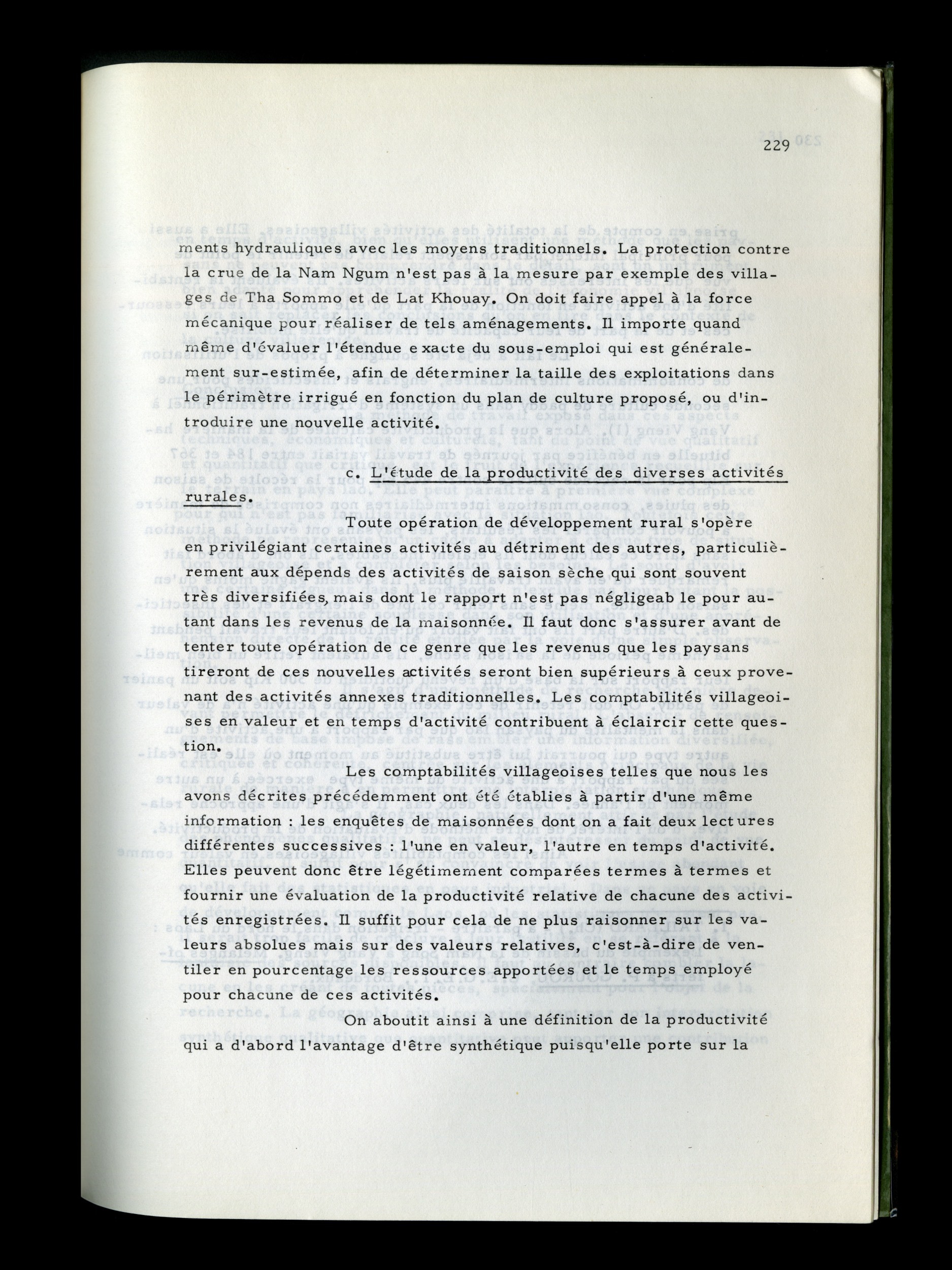 229

ments hydrauliques avec les moyens traditionnels. La protection contre la crue de la Nam Ngum n'est pas à la mesure par exemple des villages de Tha Sommo et de Lat Khouay. On doit faire appel à la force mécanique pour réaliser de tels aménagements. Il importe quand même d'évaluer l'étendue exacte du sous-emploi qui est généralement sur-estimée, afin de déterminer la taille des exploitations dans le périmètre irrigué en fonction du plan de culture proposé, ou d'introduire une nouvelle activité.

c. L'étude de la productivité des diverses activités rurales.

Toute opération de développement rural s'opère en privilégiant certaines activités au détriment des autres, particulièrement aux dépends des activités de saison sèche qui sont souvent très diversifiées, mais dont le rapport n'est pas négligeable pour autant dans les revenus de la maisonnée. Il faut donc s'assurer avant de tenter toute opération de ce genre que les revenus que les paysans tireront de ces nouvelles activités seront bien supérieurs à ceux provenant des activités annexes traditionnelles. Les comptabilités villageoises en valeur et en temps d'activité contribuent à éclaircir cette question.

Les comptabilités villageoises telles que nous les avons décrites précédemment ont été établies à partir d'une même information : les enquêtes de maisonnées dont on a fait deux lectures différentes successives : l'une en valeur, l'autre en temps d'activité. Elles peuvent donc être légétimement comparées termes à termes et fournir une évaluation de la productivité relative de chacune des activités enregistrées. Il suffit pour cela de ne plus raisonner sur les valeurs absolues mais sur des valeurs relatives, c'est-à-dire de ventiler en pourcentage les ressources apportées et le temps employé pour chacune de ces activités.

On aboutit ainsi à une définition de la productivité qui a d'abord l'avantage d'être synthétique puisqu'elle porte sur la